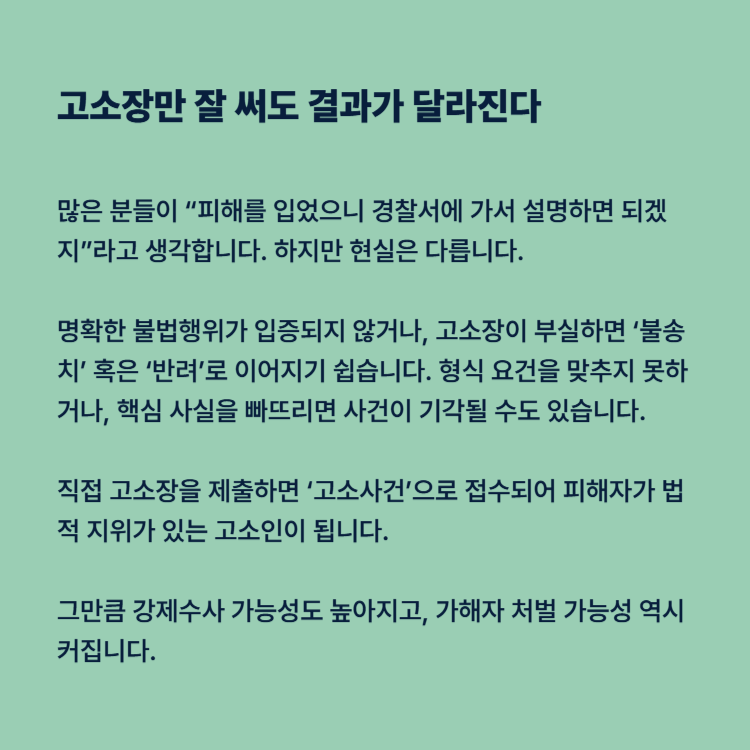 고소장만 잘 써도 결과가 달라진다

많은 분들이 “피해를 입었으니 경찰서에 가서 설명하면 되겠지”라고 생각합니다. 하지만 현실은 다릅니다.

명확한 불법행위가 입증되지 않거나, 고소장이 부실하면 ‘불송치’ 혹은 ‘반려’로 이어지기 쉽습니다. 형식 요건을 맞추지 못하거나, 핵심 사실을 빠뜨리면 사건이 기각될 수도 있습니다.

직접 고소장을 제출하면 ‘고소사건’으로 접수되어 피해자가 법적 지위가 있는 고소인이 됩니다.

그만큼 강제수사 가능성도 높아지고, 가해자 처벌 가능성 역시 커집니다.